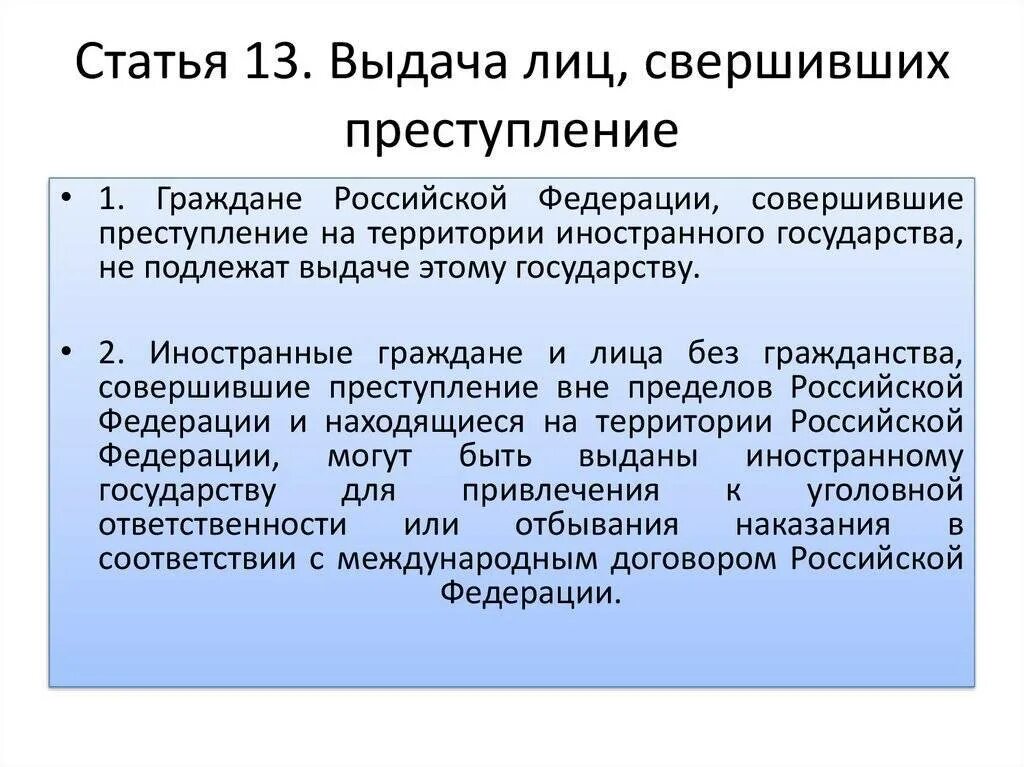 Статья 13. Выдача лиц, свершивших преступление

• 1. Граждане Российской Федерации, совершившие преступление на территории иностранного государства, не подлежат выдаче этому государству.

• 2. Иностранные граждане и лица без гражданства, совершившие преступление вне пределов Российской Федерации и находящиеся на территории Российской Федерации, могут быть выданы иностранному государству для привлечения к уголовной ответственности или отбывания наказания в соответствии с международным договором Российской Федерации.